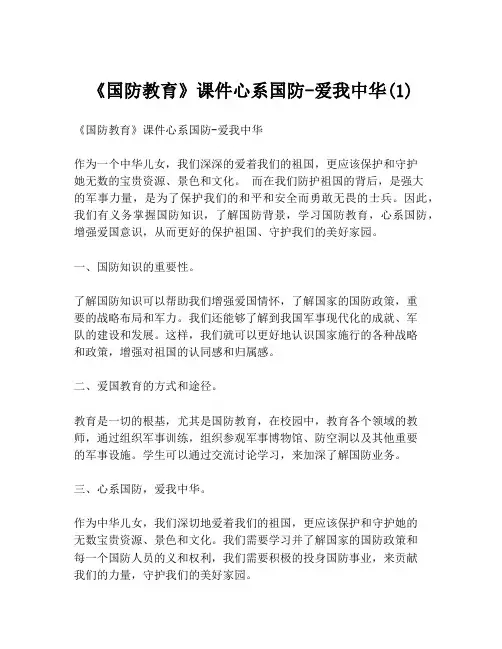 《国防教育》课件心系国防-爱我中华(1)

《国防教育》课件心系国防-爱我中华

作为一个中华儿女，我们深深的爱着我们的祖国，更应该保护和守护她无数的宝贵资源、景色和文化。 而在我们防护祖国的背后，是强大的军事力量，是为了保护我们的和平和安全而勇敢无畏的士兵。因此，我们有义务掌握国防知识，了解国防背景，学习国防教育，心系国防，增强爱国意识，从而更好的保护祖国、守护我们的美好家园。

一、国防知识的重要性。

了解国防知识可以帮助我们增强爱国情怀，了解国家的国防政策，重要的战略布局和军力。我们还能够了解到我国军事现代化的成就、军队的建设和发展。这样，我们就可以更好地认识国家施行的各种战略和政策，增强对祖国的认同感和归属感。

二、爱国教育的方式和途径。

教育是一切的根基，尤其是国防教育，在校园中，教育各个领域的教师，通过组织军事训练，组织参观军事博物馆、防空洞以及其他重要的军事设施。学生可以通过交流讨论学习，来加深了解国防业务。

三、心系国防，爱我中华。

作为中华儿女，我们深切地爱着我们的祖国，更应该保护和守护她的无数宝贵资源、景色和文化。我们需要学习并了解国家的国防政策和每一个国防人员的义和权利，我们需要积极的投身国防事业，来贡献我们的力量，守护我们的美好家园。